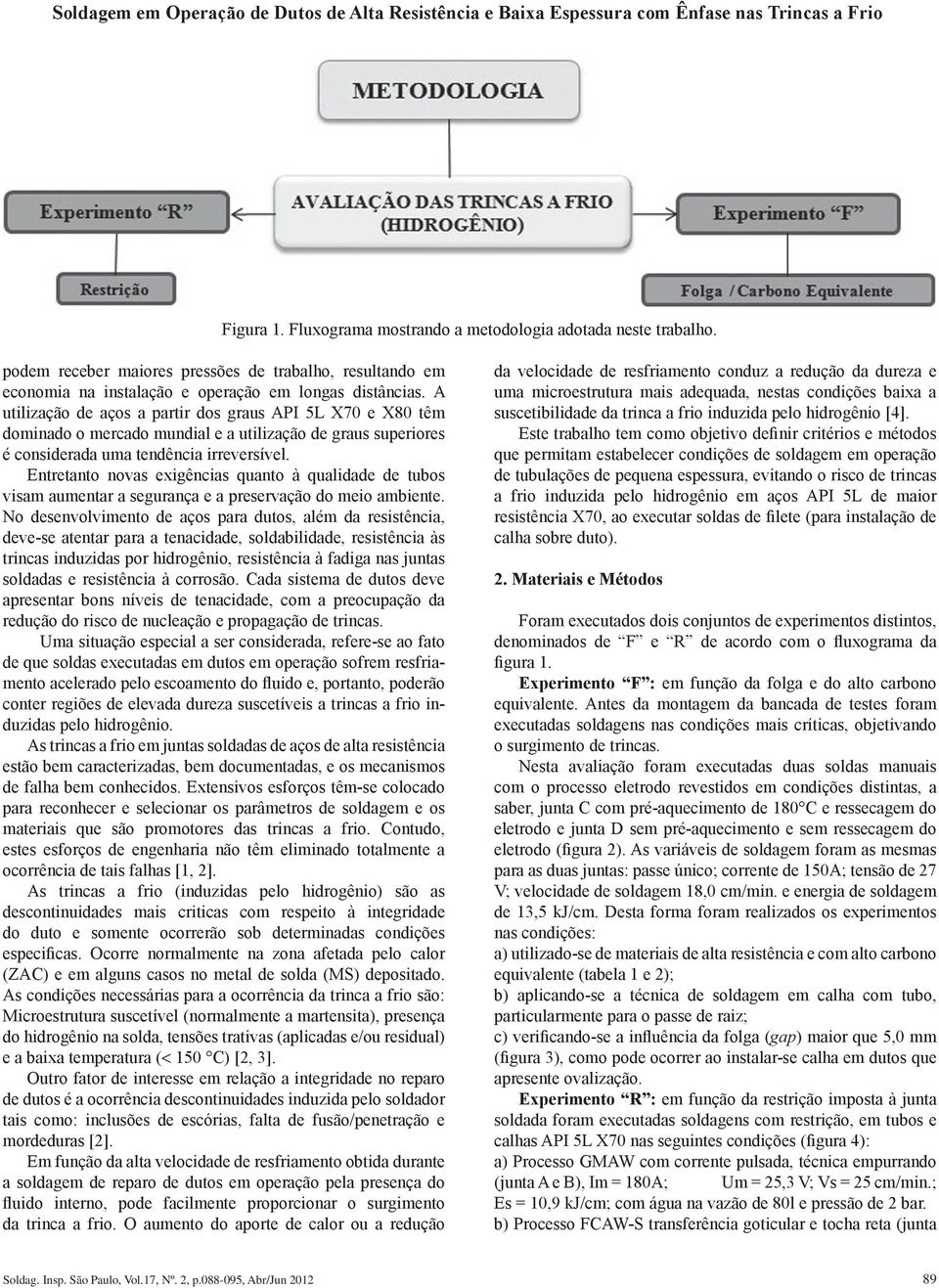 Soldagem em Operação de Dutos de Alta Resistência e Baixa Espessura com Ênfase nas Trincas a Frio

METODOLOGIA

Experimento "R"

AVALIAÇÃO DAS TRINCAS A FRIO (HIDROGÊNIO)

Experimento "F"

Restrição

Folga / Carbono Equivalente

Figura 1. Fluxograma mostrando a metodologia adotada neste trabalho.

podem receber maiores pressões de trabalho, resultando em economia na instalação e operação em longas distâncias. A utilização de aços a partir dos graus API 5L X70 e X80 têm dominado o mercado mundial e a utilização de graus superiores é considerada uma tendência irreversível.

Entretanto novas exigências quanto à qualidade de tubos visam aumentar a segurança e a preservação do meio ambiente. No desenvolvimento de aços para dutos, além da resistência, deve-se atentar para a tenacidade, soldabilidade, resistência às trincas induzidas por hidrogênio, resistência à fadiga nas juntas soldadas e resistência à corrosão. Cada sistema de dutos deve apresentar bons níveis de tenacidade, com a preocupação da redução do risco de nucleação e propagação de trincas.

Uma situação especial a ser considerada, refere-se ao fato de que soldas executadas em dutos em operação sofrem resfriamento acelerado pelo escoamento do fluido e, portanto, poderão conter regiões de elevada dureza suscetíveis a trincas a frio induzidas pelo hidrogênio.

As trincas a frio em juntas soldadas de aços de alta resistência estão bem caracterizadas, bem documentadas, e os mecanismos de falha bem conhecidos. Extensivos esforços têm-se colocado para reconhecer e selecionar os parâmetros de soldagem e os materiais que são promotores das trincas a frio. Contudo, estes esforços de engenharia não têm eliminado totalmente a ocorrência de tais falhas [1, 2].

As trincas a frio (induzidas pelo hidrogênio) são as descontinuidades mais criticas com respeito à integridade do duto e somente ocorrerão sob determinadas condições especificas. Ocorre normalmente na zona afetada pelo calor (ZAC) e em alguns casos no metal de solda (MS) depositado. As condições necessárias para a ocorrência da trinca a frio são: Microestrutura suscetível (normalmente a martensita), presença do hidrogênio na solda, tensões trativas (aplicadas e/ou residual) e a baixa temperatura (< 150 °C) [2, 3].

Outro fator de interesse em relação a integridade no reparo de dutos é a ocorrência descontinuidades induzida pelo soldador tais como: inclusões de escórias, falta de fusão/penetração e mordeduras [2].

Em função da alta velocidade de resfriamento obtida durante a soldagem de reparo de dutos em operação pela presença do fluido interno, pode facilmente proporcionar o surgimento da trinca a frio. O aumento do aporte de calor ou a redução da velocidade de resfriamento conduz a redução da dureza e uma microestrutura mais adequada, nestas condições baixa a suscetibilidade da trinca a frio induzida pelo hidrogênio [4].

Este trabalho tem como objetivo definir critérios e métodos que permitam estabelecer condições de soldagem em operação de tubulações de pequena espessura, evitando o risco de trincas a frio induzida pelo hidrogênio em aços API 5L de maior resistência X70, ao executar soldas de filete (para instalação de calha sobre duto).

2. Materiais e Métodos

Foram executados dois conjuntos de experimentos distintos, denominados de "F" e "R" de acordo com o fluxograma da figura 1.

Experimento "F": em função da folga e do alto carbono equivalente. Antes da montagem da bancada de testes foram executadas soldagens nas condições mais críticas, objetivando o surgimento de trincas.

Nesta avaliação foram executadas duas soldas manuais com o processo eletrodo revestidos em condições distintas, a saber, junta C com pré-aquecimento de 180°C e ressecagem do eletrodo e junta D sem pré-aquecimento e sem ressecagem do eletrodo (figura 2). As variáveis de soldagem foram as mesmas para as duas juntas: passe único; corrente de 150A; tensão de 27 V; velocidade de soldagem 18,0 cm/min. e energia de soldagem de 13,5 kJ/cm. Desta forma foram realizados os experimentos nas condições:

a) utilizado-se de materiais de alta resistência e com alto carbono equivalente (tabela 1 e 2);

b) aplicando-se a técnica de soldagem em calha com tubo, particularmente para o passe de raiz;

c) verificando-se a influência da folga (gap) maior que 5,0 mm (figura 3), como pode ocorrer ao instalar-se calha em dutos que apresente ovalização.

Experimento "R": em função da restrição imposta à junta soldada foram executadas soldagens com restrição, em tubos e calhas API 5L X70 nas seguintes condições (figura 4):

a) Processo GMAW com corrente pulsada, técnica empurrando (junta A e B), Im = 180A; Um = 25,3 V; Vs = 25 cm/min.; Es = 10,9 kJ/cm; com água na vazão de 80l e pressão de 2 bar.

b) Processo FCAW-S transferência goticular e tocha reta (junta

Soldag. Insp. São Paulo, Vol.17, Nº. 2, p.088-095, Abr/Jun 2012

89